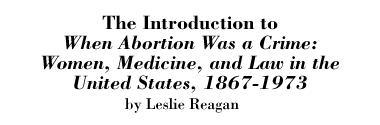 The Introduction to
When Abortion Was a Crime: Women, Medicine, and Law in the United States, 1867-1973
by Leslie Reagan